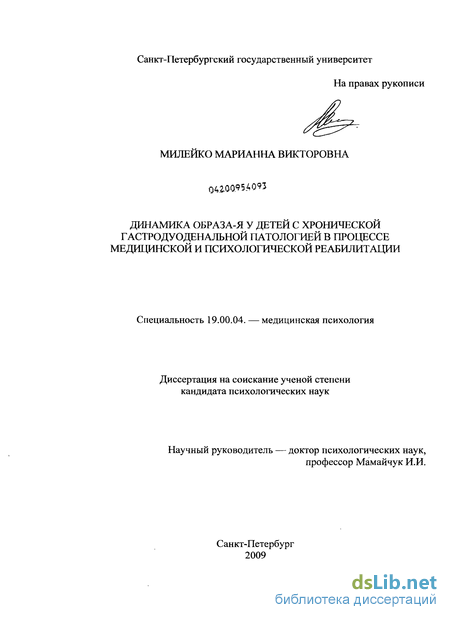 Санкт-Петербургский государственный университет

На правах рукописи

МИЛЕЙКО МАРИАННА ВИКТОРОВНА

04200954093

ДИНАМИКА ОБРАЗА-Я У ДЕТЕЙ С ХРОНИЧЕСКОЙ ГАСТРОДУОДЕНАЛЬНОЙ ПАТОЛОГИЕЙ В ПРОЦЕССЕ МЕДИЦИНСКОЙ И ПСИХОЛОГИЧЕСКОЙ РЕАБИЛИТАЦИИ

Специальность 19.00.04. — медицинская психология

Диссертация на соискание ученой степени кандидата психологических наук

Научный руководитель — доктор психологических наук, профессор Мамайчук И.И.

Санкт-Петербург
2009

dsLib.net
библиотека диссертаций